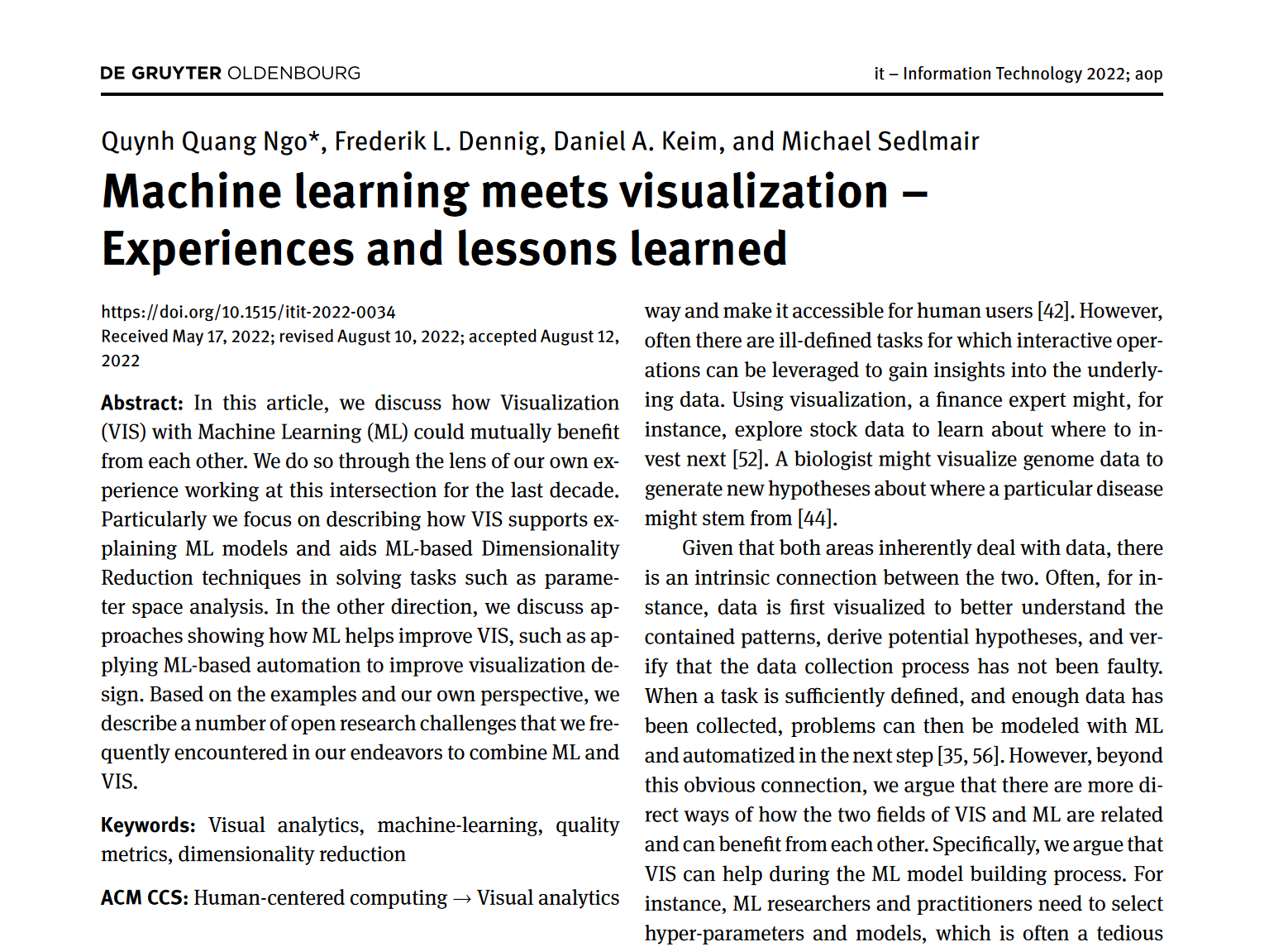 DE GRUYTER OLDENBOURG

it – Information Technology 2022; aop

Quynh Quang Ngo*, Frederik L. Dennig, Daniel A. Keim, and Michael Sedlmair

Machine learning meets visualization – Experiences and lessons learned

https://doi.org/10.1515/itit-2022-0034
Received May 17, 2022; revised August 10, 2022; accepted August 12, 2022

Abstract: In this article, we discuss how Visualization (VIS) with Machine Learning (ML) could mutually benefit from each other. We do so through the lens of our own experience working at this intersection for the last decade. Particularly we focus on describing how VIS supports explaining ML models and aids ML-based Dimensionality Reduction techniques in solving tasks such as parameter space analysis. In the other direction, we discuss approaches showing how ML helps improve VIS, such as applying ML-based automation to improve visualization design. Based on the examples and our own perspective, we describe a number of open research challenges that we frequently encountered in our endeavors to combine ML and VIS.

Keywords: Visual analytics, machine-learning, quality metrics, dimensionality reduction

ACM CCS: Human-centered computing → Visual analytics

way and make it accessible for human users [42]. However, often there are ill-defined tasks for which interactive operations can be leveraged to gain insights into the underlying data. Using visualization, a finance expert might, for instance, explore stock data to learn about where to invest next [52]. A biologist might visualize genome data to generate new hypotheses about where a particular disease might stem from [44].

Given that both areas inherently deal with data, there is an intrinsic connection between the two. Often, for instance, data is first visualized to better understand the contained patterns, derive potential hypotheses, and verify that the data collection process has not been faulty. When a task is sufficiently defined, and enough data has been collected, problems can then be modeled with ML and automatized in the next step [35, 56]. However, beyond this obvious connection, we argue that there are more direct ways of how the two fields of VIS and ML are related and can benefit from each other. Specifically, we argue that VIS can help during the ML model building process. For instance, ML researchers and practitioners need to select hyper-parameters and models, which is often a tedious